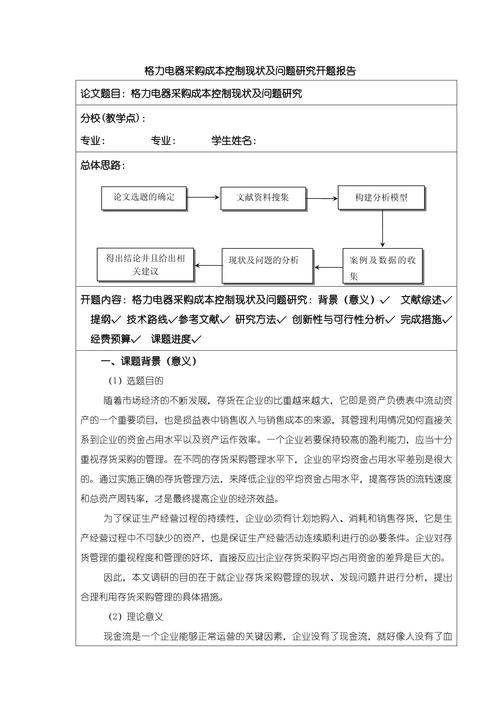 格力电器采购成本控制现状及问题研究开题报告

论文题目：格力电器采购成本控制现状及问题研究

分校(教学点)：

专业：　　专业：　　学生姓名：

总体思路：

论文选题的确定

文献资料搜集

构建分析模型

案例及数据的收集

现状及问题的分析

得出结论并且给出相关建议

开题内容：格力电器采购成本控制现状及问题研究：背景（意义）✓ 文献综述✓ 提纲✓ 技术路线✓参考文献✓ 研究方法✓ 创新性与可行性分析✓ 完成措施✓ 经费预算✓ 课题进度✓

一、课题背景（意义）

（1）选题目的

随着市场经济的不断发展，存货在企业的比重越来越大，它即是资产负债表中流动资产的一个重要项目，也是损益表中销售收入与销售成本的来源，其管理利用情况如何直接关系到企业的资金占用水平以及资产运作效率。一个企业若要保持较高的盈利能力，应当十分重视存货采购的管理。在不同的存货采购管理水平下，企业的平均资金占用水平差别是很大的。通过实施正确的存货管理方法，来降低企业的平均资金占用水平，提高存货的流转速度和总资产周转率，才是最终提高企业的经济效益。

为了保证生产经营过程的持续性，企业必须有计划地购入、消耗和销售存货，它是生产经营过程中不可缺少的资产，也是保证生产经营活动连续顺利进行的必要条件。企业对存货管理的重视程度和管理的好坏，直接反应出企业存货采购平均占用资金的差异是巨大的。

因此，本文调研的目的在于就企业存货采购管理的现状、发现问题并进行分析，提出合理利用存货采购管理的具体措施。

（2）理论意义

现金流是一个企业能够正常运营的关键因素，企业没有了现金流，就好像人没有了血